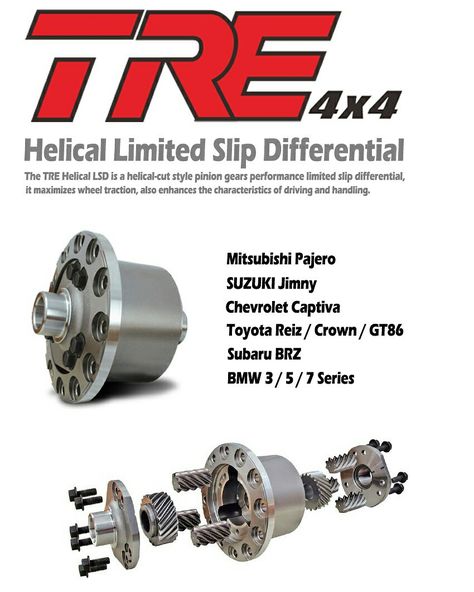 TRE 4x4

Helical Limited Slip Differential

The TRE Helical LSD is a helical-cut style pinion gears performance limited slip differential, it maximizes wheel traction, also enhances the characteristics of driving and handling.

Mitsubishi Pajero
SUZUKI Jimny
Chevrolet Captiva
Toyota Reiz / Crown / GT86
Subaru BRZ
BMW 3 / 5 / 7 Series